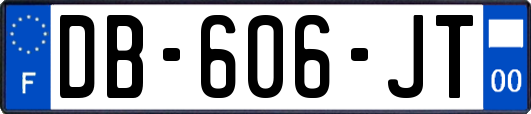 F
DB-606-JT
00